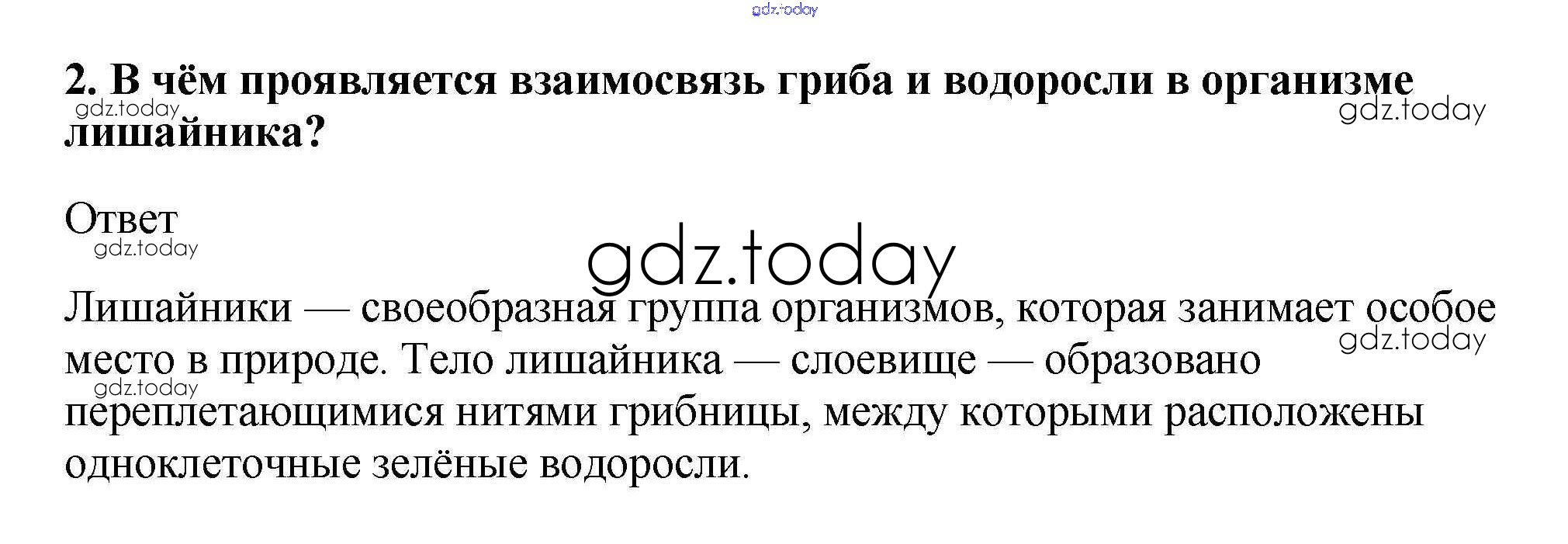 2. В чём проявляется взаимосвязь гриба и водоросли в организме лишайника?

Ответ

Лишайники — своеобразная группа организмов, которая занимает особое место в природе. Тело лишайника — слоевище — образовано переплетающимися нитями грибницы, между которыми расположены одноклеточные зелёные водоросли.

gdz.today